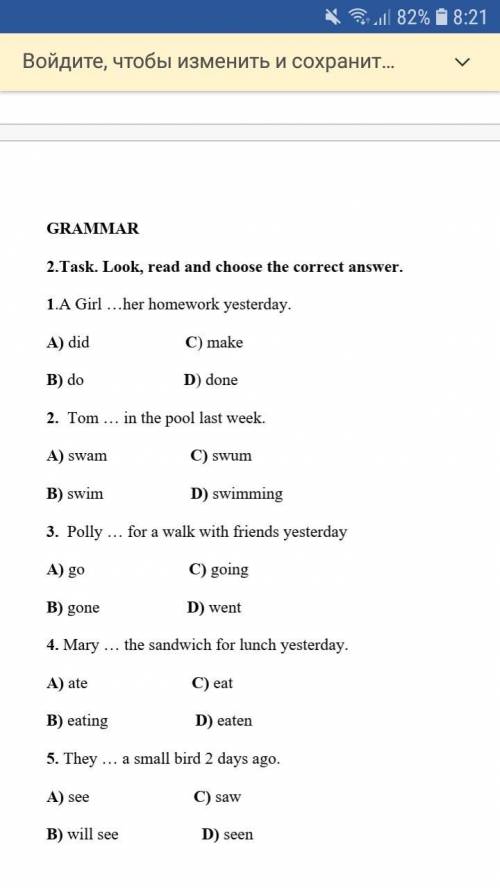 82% 8:21

Войдите, чтобы изменить и сохранит...

GRAMMAR

2.Task. Look, read and choose the correct answer.

1.A Girl …her homework yesterday.

A) did C) make

B) do D) done

2. Tom … in the pool last week.

A) swam C) swum

B) swim D) swimming

3. Polly … for a walk with friends yesterday

A) go C) going

B) gone D) went

4. Mary … the sandwich for lunch yesterday.

A) ate C) eat

B) eating D) eaten

5. They … a small bird 2 days ago.

A) see C) saw

B) will see D) seen